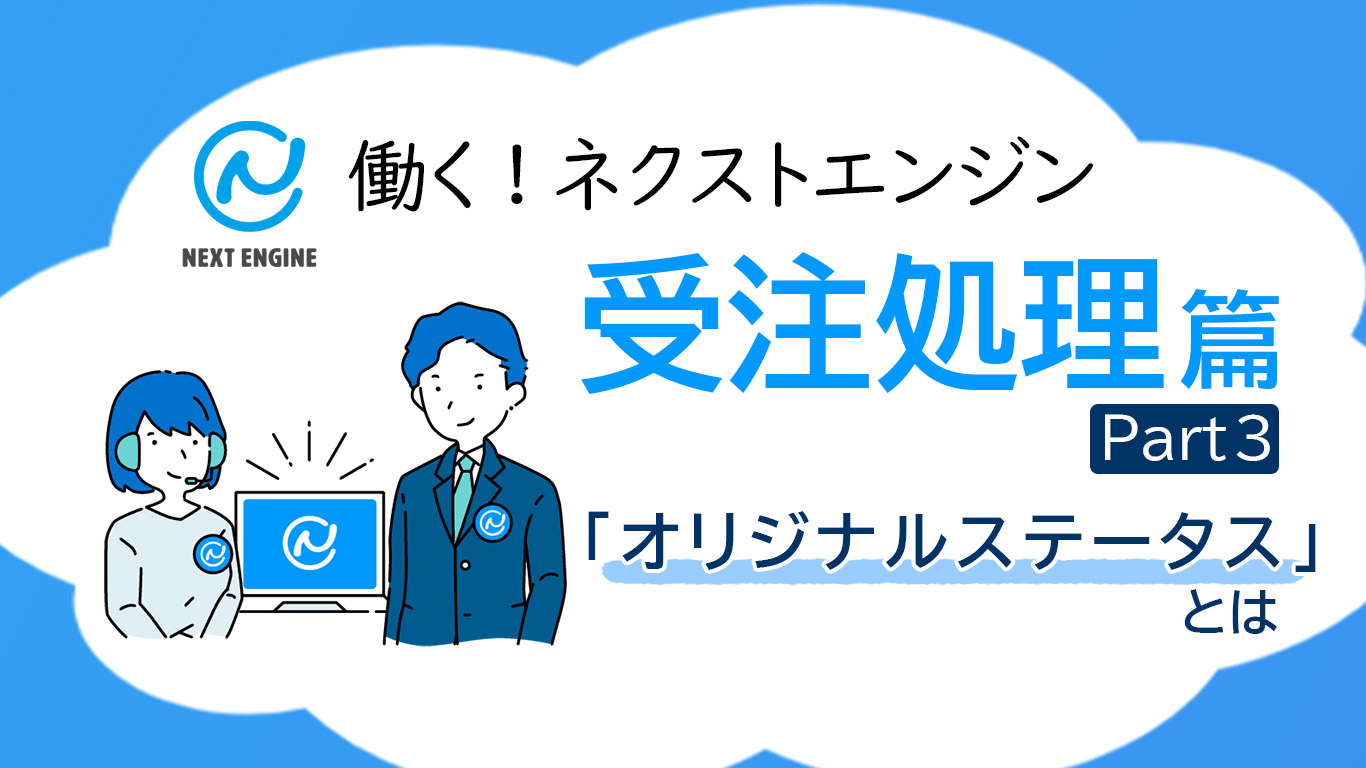 NEXT ENGINE

働く！ネクストエンジン

受注処理篇

Part３

「オリジナルステータス」とは